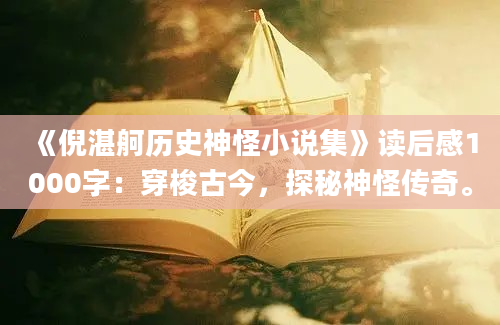 《倪湛舸历史神怪小说集》读后感1000字：穿梭古今，探秘神怪传奇。